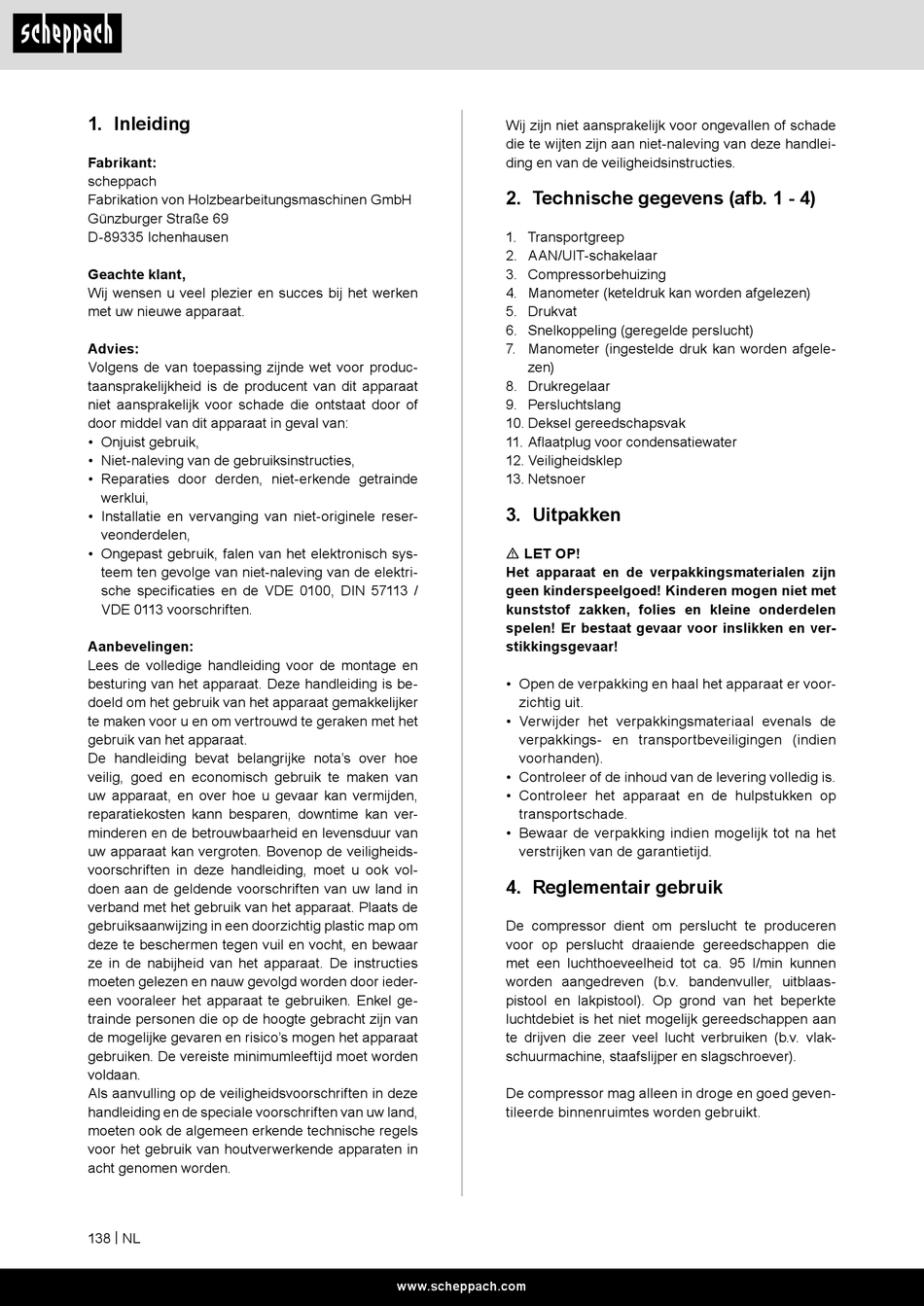 scheppach

1. Inleiding

Fabrikant:
scheppach
Fabrikation von Holzbearbeitungsmaschinen GmbH
Günzburger Straße 69
D-89335 Ichenhausen

Geachte klant,
Wij wensen u veel plezier en succes bij het werken met uw nieuwe apparaat.

Advies:
Volgens de van toepassing zijnde wet voor productaansprakelijkheid is de producent van dit apparaat niet aansprakelijk voor schade die ontstaat door of door middel van dit apparaat in geval van:
• Onjuist gebruik,
• Niet-naleving van de gebruiksinstructies,
• Reparaties door derden, niet-erkende getrainde werklui,
• Installatie en vervanging van niet-originele reserveonderdelen,
• Ongepast gebruik, falen van het elektronisch systeem ten gevolge van niet-naleving van de elektrische specificaties en de VDE 0100, DIN 57113 / VDE 0113 voorschriften.

Aanbevelingen:
Lees de volledige handleiding voor de montage en besturing van het apparaat. Deze handleiding is bedoeld om het gebruik van het apparaat gemakkelijker te maken voor u en om vertrouwd te geraken met het gebruik van het apparaat.
De handleiding bevat belangrijke nota's over hoe veilig, goed en economisch gebruik te maken van uw apparaat, en over hoe u gevaar kan vermijden, reparatiekosten kann besparen, downtime kan verminderen en de betrouwbaarheid en levensduur van uw apparaat kan vergroten. Bovenop de veiligheidsvoorschriften in deze handleiding, moet u ook voldoen aan de geldende voorschriften van uw land in verband met het gebruik van het apparaat. Plaats de gebruiksaanwijzing in een doorzichtig plastic map om deze te beschermen tegen vuil en vocht, en bewaar ze in de nabijheid van het apparaat. De instructies moeten gelezen en nauw gevolgd worden door iedereen vooraleer het apparaat te gebruiken. Enkel getrainde personen die op de hoogte gebracht zijn van de mogelijke gevaren en risico's mogen het apparaat gebruiken. De vereiste minimumleeftijd moet worden voldaan.
Als aanvulling op de veiligheidsvoorschriften in deze handleiding en de speciale voorschriften van uw land, moeten ook de algemeen erkende technische regels voor het gebruik van houtverwerkende apparaten in acht genomen worden.

Wij zijn niet aansprakelijk voor ongevallen of schade die te wijten zijn aan niet-naleving van deze handleiding en van de veiligheidsinstructies.

2. Technische gegevens (afb. 1 - 4)

1. Transportgreep
2. AAN/UIT-schakelaar
3. Compressorbehuizing
4. Manometer (keteldruk kan worden afgelezen)
5. Drukvat
6. Snelkoppeling (geregelde perslucht)
7. Manometer (ingestelde druk kan worden afgelezen)
8. Drukregelaar
9. Persluchtslang
10. Deksel gereedschapsvak
11. Aflaatplug voor condensatiewater
12. Veiligheidsklep
13. Netsnoer

3. Uitpakken

⚠ LET OP!
Het apparaat en de verpakkingsmaterialen zijn geen kinderspeelgoed! Kinderen mogen niet met kunststof zakken, folies en kleine onderdelen spelen! Er bestaat gevaar voor inslikken en verstikkingsgevaar!

• Open de verpakking en haal het apparaat er voorzichtig uit.
• Verwijder het verpakkingsmateriaal evenals de verpakkings- en transportbeveiligingen (indien voorhanden).
• Controleer of de inhoud van de levering volledig is.
• Controleer het apparaat en de hulpstukken op transportschade.
• Bewaar de verpakking indien mogelijk tot na het verstrijken van de garantietijd.

4. Reglementair gebruik

De compressor dient om perslucht te produceren voor op perslucht draaiende gereedschappen die met een luchthoeveelheid tot ca. 95 l/min kunnen worden aangedreven (b.v. bandenvuller, uitblaaspistool en lakpistool). Op grond van het beperkte luchtdebiet is het niet mogelijk gereedschappen aan te drijven die zeer veel lucht verbruiken (b.v. vlakschuurmachine, staafslijper en slagschroever).

De compressor mag alleen in droge en goed geventileerde binnenruimtes worden gebruikt.

138 | NL

www.scheppach.com